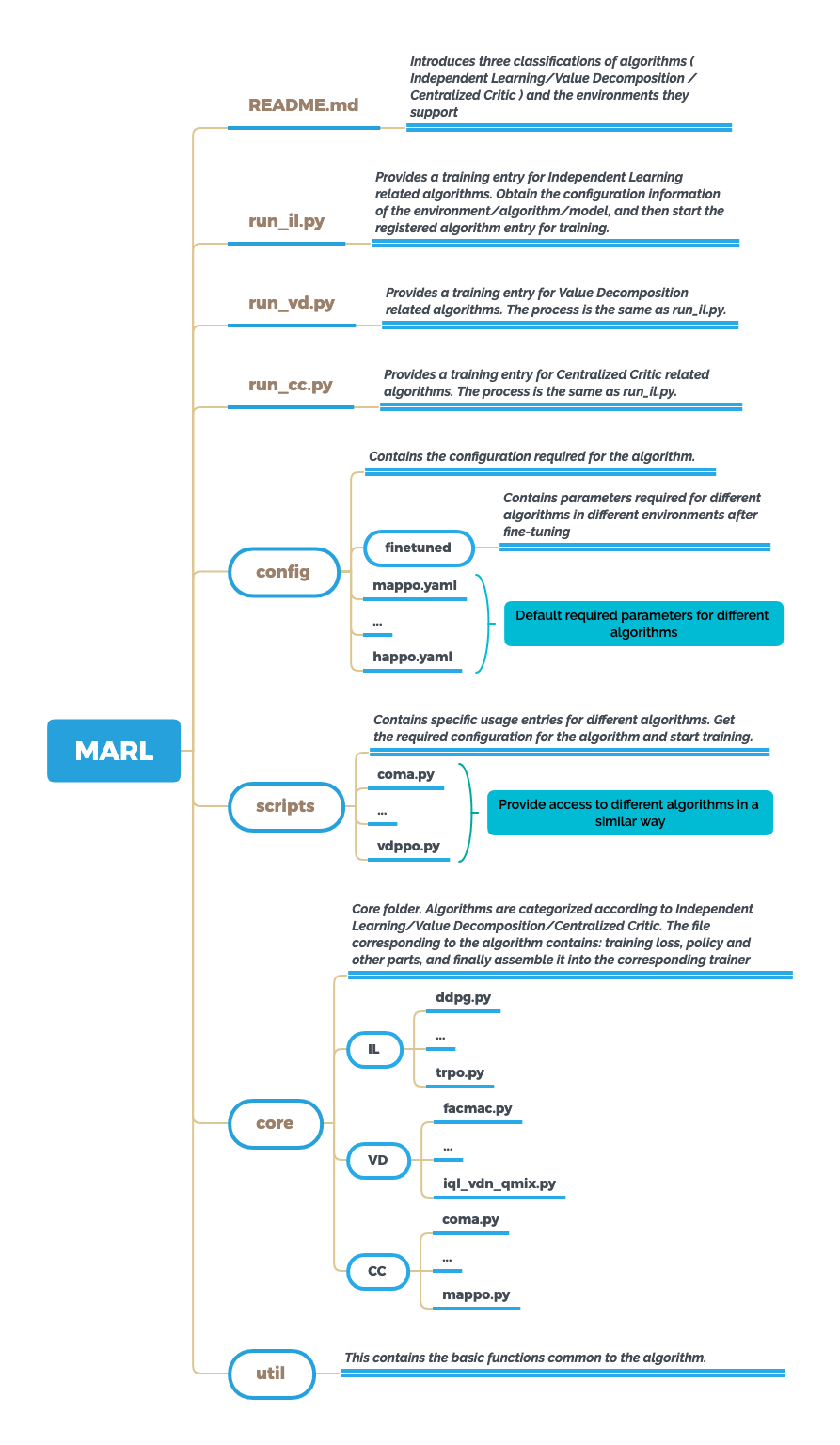 MARL

README.md

Introduces three classifications of algorithms ( Independent Learning/Value Decomposition / Centralized Critic ) and the environments they support

run_il.py

Provides a training entry for Independent Learning related algorithms. Obtain the configuration information of the environment/algorithm/model, and then start the registered algorithm entry for training.

run_vd.py

Provides a training entry for Value Decomposition related algorithms. The process is the same as run_il.py.

run_cc.py

Provides a training entry for Centralized Critic related algorithms. The process is the same as run_il.py.

config

Contains the configuration required for the algorithm.

finetuned

Contains parameters required for different algorithms in different environments after fine-tuning

mappo.yaml

...

happo.yaml

Default required parameters for different algorithms

scripts

Contains specific usage entries for different algorithms. Get the required configuration for the algorithm and start training.

coma.py

...

vdppo.py

Provide access to different algorithms in a similar way

core

Core folder. Algorithms are categorized according to Independent Learning/Value Decomposition/Centralized Critic. The file corresponding to the algorithm contains: training loss, policy and other parts, and finally assemble it into the corresponding trainer

IL

ddpg.py

...

trpo.py

VD

facmac.py

...

iql_vdn_qmix.py

CC

coma.py

...

mappo.py

util

This contains the basic functions common to the algorithm.